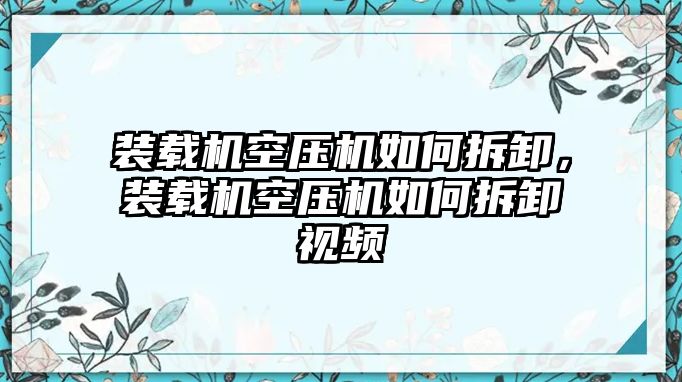 装载机空压机如何拆卸，装载机空压机如何拆卸视频